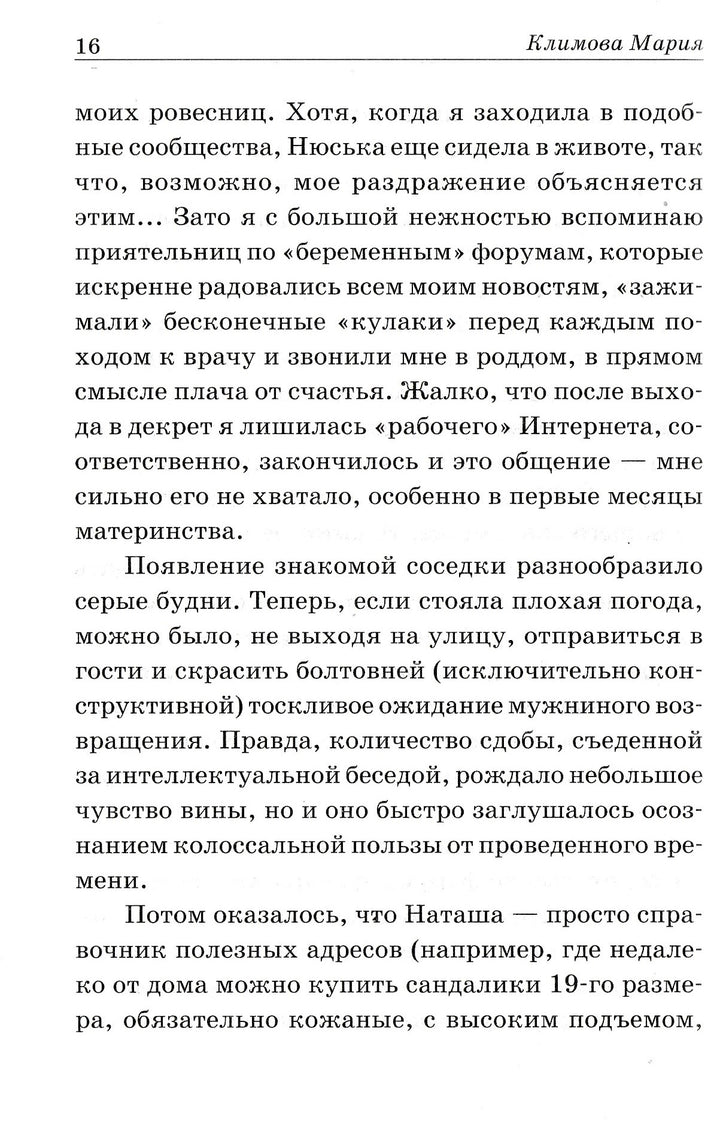 16 Климова Мария

моих ровесниц. Хотя, когда я заходила в подобные сообщества, Нюська еще сидела в животе, так что, возможно, мое раздражение объясняется этим... Зато я с большой нежностью вспоминаю приятельниц по «беременным» форумам, которые искренне радовались всем моим новостям, «зажимали» бесконечные «кулаки» перед каждым походом к врачу и звонили мне в роддом, в прямом смысле плача от счастья. Жалко, что после выхода в декрет я лишилась «рабочего» Интернета, соответственно, закончилось и это общение — мне сильно его не хватало, особенно в первые месяцы материнства.

Появление знакомой соседки разнообразило серые будни. Теперь, если стояла плохая погода, можно было, не выходя на улицу, отправиться в гости и скрасить болтовней (исключительно конструктивной) тоскливое ожидание мужниного возвращения. Правда, количество сдобы, съеденной за интеллектуальной беседой, рождало небольшое чувство вины, но и оно быстро заглушалось осознанием колоссальной пользы от проведенного времени.

Потом оказалось, что Наташа — просто справочник полезных адресов (например, где недалеко от дома можно купить сандалики 19-го размера, обязательно кожаные, с высоким подъемом,